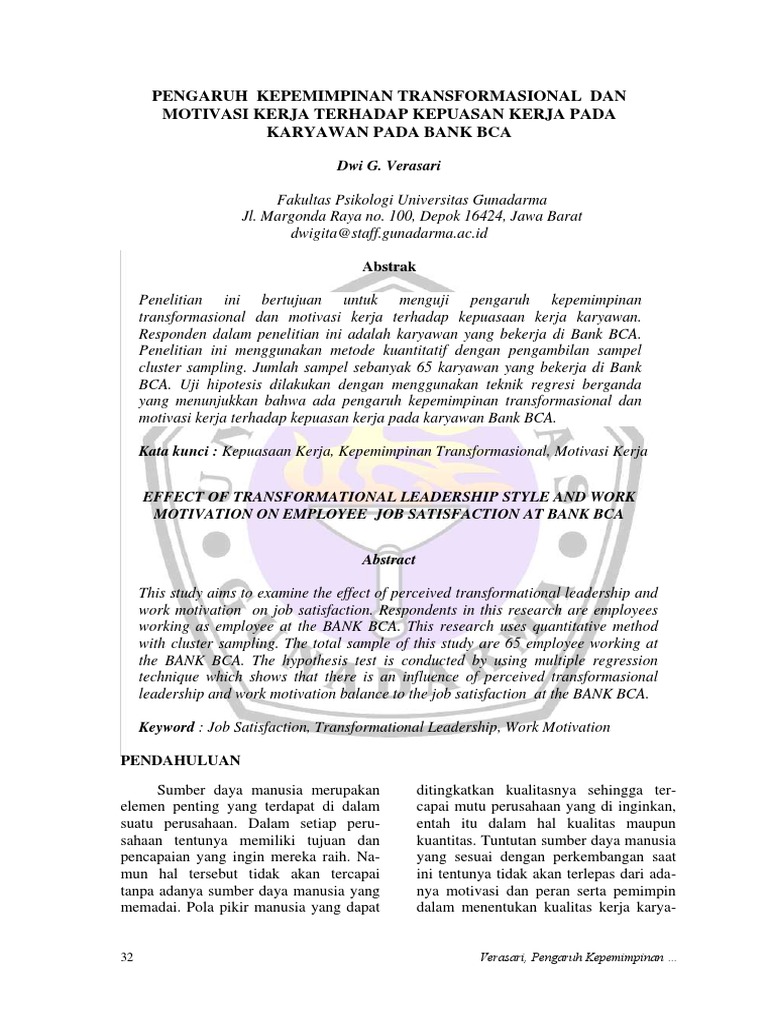 PENGARUH KEPEMIMPINAN TRANSFORMASIONAL DAN MOTIVASI KERJA TERHADAP KEPUASAN KERJA PADA KARYAWAN PADA BANK BCA

Dwi G. Verasari

Fakultas Psikologi Universitas Gunadarma
Jl. Margonda Raya no. 100, Depok 16424, Jawa Barat
dwigita@staff.gunadarma.ac.id

Abstrak

Penelitian ini bertujuan untuk menguji pengaruh kepemimpinan transformasional dan motivasi kerja terhadap kepuasaan kerja karyawan. Responden dalam penelitian ini adalah karyawan yang bekerja di Bank BCA. Penelitian ini menggunakan metode kuantitatif dengan pengambilan sampel cluster sampling. Jumlah sampel sebanyak 65 karyawan yang bekerja di Bank BCA. Uji hipotesis dilakukan dengan menggunakan teknik regresi berganda yang menunjukkan bahwa ada pengaruh kepemimpinan transformasional dan motivasi kerja terhadap kepuasan kerja pada karyawan Bank BCA.

Kata kunci : Kepuasaan Kerja, Kepemimpinan Transformasional, Motivasi Kerja

EFFECT OF TRANSFORMATIONAL LEADERSHIP STYLE AND WORK MOTIVATION ON EMPLOYEE JOB SATISFACTION AT BANK BCA

Abstract

This study aims to examine the effect of perceived transformational leadership and work motivation on job satisfaction. Respondents in this research are employees working as employee at the BANK BCA. This research uses quantitative method with cluster sampling. The total sample of this study are 65 employee working at the BANK BCA. The hypothesis test is conducted by using multiple regression technique which shows that there is an influence of perceived transformasional leadership and work motivation balance to the job satisfaction at the BANK BCA.

Keyword : Job Satisfaction, Transformational Leadership, Work Motivation

PENDAHULUAN

Sumber daya manusia merupakan elemen penting yang terdapat di dalam suatu perusahaan. Dalam setiap perusahaan tentunya memiliki tujuan dan pencapaian yang ingin mereka raih. Namun hal tersebut tidak akan tercapai tanpa adanya sumber daya manusia yang memadai. Pola pikir manusia yang dapat

ditingkatkan kualitasnya sehingga tercapai mutu perusahaan yang di inginkan, entah itu dalam hal kualitas maupun kuantitas. Tuntutan sumber daya manusia yang sesuai dengan perkembangan saat ini tentunya tidak akan terlepas dari adanya motivasi dan peran serta pemimpin dalam menentukan kualitas kerja karya-

32

Verasari, Pengaruh Kepemimpinan ...